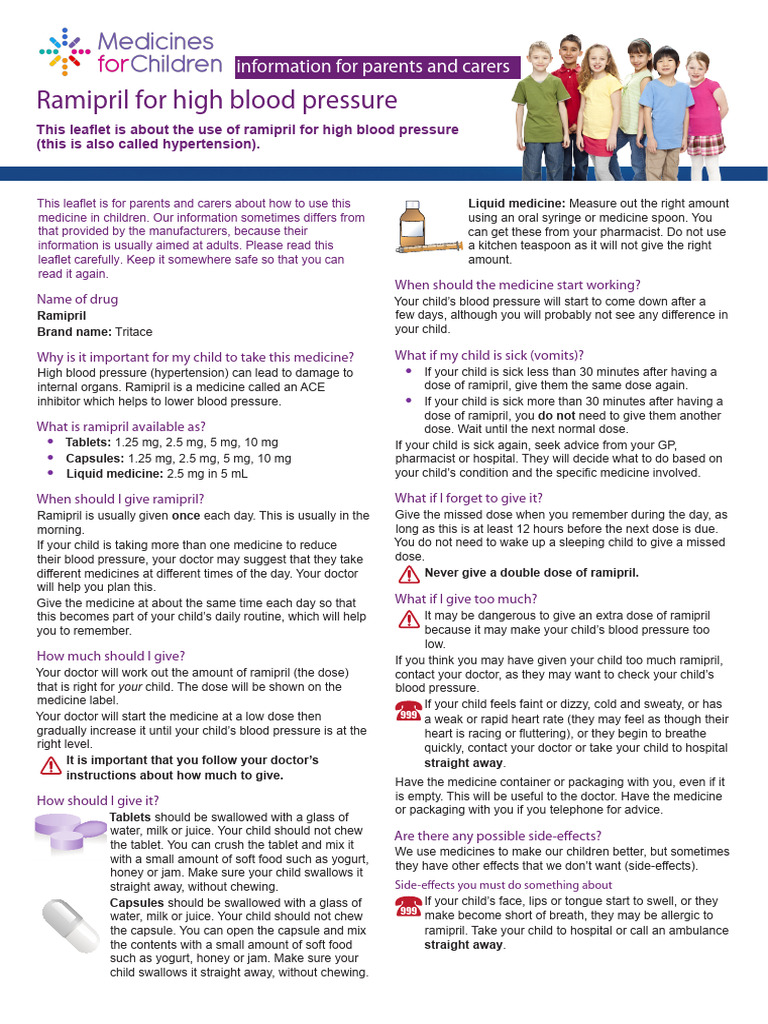 Medicines for Children

information for parents and carers

Ramipril for high blood pressure

This leaflet is about the use of ramipril for high blood pressure (this is also called hypertension).

This leaflet is for parents and carers about how to use this medicine in children. Our information sometimes differs from that provided by the manufacturers, because their information is usually aimed at adults. Please read this leaflet carefully. Keep it somewhere safe so that you can read it again.

Name of drug
Ramipril
Brand name: Tritace

Why is it important for my child to take this medicine?
High blood pressure (hypertension) can lead to damage to internal organs. Ramipril is a medicine called an ACE inhibitor which helps to lower blood pressure.

What is ramipril available as?
• Tablets: 1.25 mg, 2.5 mg, 5 mg, 10 mg
• Capsules: 1.25 mg, 2.5 mg, 5 mg, 10 mg
• Liquid medicine: 2.5 mg in 5 mL

When should I give ramipril?
Ramipril is usually given once each day. This is usually in the morning.
If your child is taking more than one medicine to reduce their blood pressure, your doctor may suggest that they take different medicines at different times of the day. Your doctor will help you plan this.
Give the medicine at about the same time each day so that this becomes part of your child's daily routine, which will help you to remember.

How much should I give?
Your doctor will work out the amount of ramipril (the dose) that is right for your child. The dose will be shown on the medicine label.
Your doctor will start the medicine at a low dose then gradually increase it until your child's blood pressure is at the right level.

It is important that you follow your doctor's instructions about how much to give.

How should I give it?
Tablets should be swallowed with a glass of water, milk or juice. Your child should not chew the tablet. You can crush the tablet and mix it with a small amount of soft food such as yogurt, honey or jam. Make sure your child swallows it straight away, without chewing.
Capsules should be swallowed with a glass of water, milk or juice. Your child should not chew the capsule. You can open the capsule and mix the contents with a small amount of soft food such as yogurt, honey or jam. Make sure your child swallows it straight away, without chewing.

Liquid medicine: Measure out the right amount using an oral syringe or medicine spoon. You can get these from your pharmacist. Do not use a kitchen teaspoon as it will not give the right amount.

When should the medicine start working?
Your child's blood pressure will start to come down after a few days, although you will probably not see any difference in your child.

What if my child is sick (vomits)?
• If your child is sick less than 30 minutes after having a dose of ramipril, give them the same dose again.
• If your child is sick more than 30 minutes after having a dose of ramipril, you do not need to give them another dose. Wait until the next normal dose.
If your child is sick again, seek advice from your GP, pharmacist or hospital. They will decide what to do based on your child's condition and the specific medicine involved.

What if I forget to give it?
Give the missed dose when you remember during the day, as long as this is at least 12 hours before the next dose is due.
You do not need to wake up a sleeping child to give a missed dose.

Never give a double dose of ramipril.

What if I give too much?
It may be dangerous to give an extra dose of ramipril because it may make your child's blood pressure too low.
If you think you may have given your child too much ramipril, contact your doctor, as they may want to check your child's blood pressure.

999
If your child feels faint or dizzy, cold and sweaty, or has a weak or rapid heart rate (they may feel as though their heart is racing or fluttering), or they begin to breathe quickly, contact your doctor or take your child to hospital straight away.
Have the medicine container or packaging with you, even if it is empty. This will be useful to the doctor. Have the medicine or packaging with you if you telephone for advice.

Are there any possible side-effects?
We use medicines to make our children better, but sometimes they have other effects that we don't want (side-effects).

Side-effects you must do something about
999
If your child's face, lips or tongue start to swell, or they make become short of breath, they may be allergic to ramipril. Take your child to hospital or call an ambulance straight away.